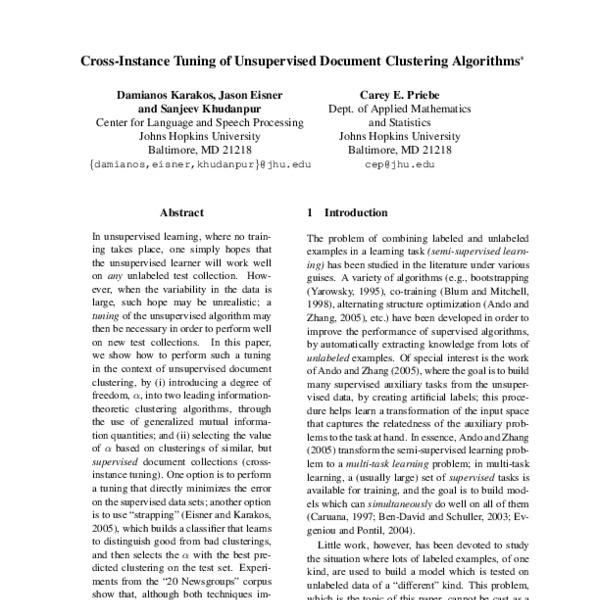 Cross-Instance Tuning of Unsupervised Document Clustering Algorithms*

Damianos Karakos, Jason Eisner and Sanjeev Khudanpur
Center for Language and Speech Processing
Johns Hopkins University
Baltimore, MD 21218
{damianos,eisner,khudanpur}@jhu.edu

Carey E. Priebe
Dept. of Applied Mathematics and Statistics
Johns Hopkins University
Baltimore, MD 21218
cep@jhu.edu

Abstract

In unsupervised learning, where no training takes place, one simply hopes that the unsupervised learner will work well on *any* unlabeled test collection. However, when the variability in the data is large, such hope may be unrealistic; a *tuning* of the unsupervised algorithm may then be necessary in order to perform well on new test collections. In this paper, we show how to perform such a tuning in the context of unsupervised document clustering, by (i) introducing a degree of freedom, $\alpha$, into two leading information-theoretic clustering algorithms, through the use of generalized mutual information quantities; and (ii) selecting the value of $\alpha$ based on clusterings of similar, but *supervised* document collections (cross-instance tuning). One option is to perform a tuning that directly minimizes the error on the supervised data sets; another option is to use "strapping" (Eisner and Karakos, 2005), which builds a classifier that learns to distinguish good from bad clusterings, and then selects the $\alpha$ with the best predicted clustering on the test set. Experiments from the "20 Newsgroups" corpus show that, although both techniques im-

1 Introduction

The problem of combining labeled and unlabeled examples in a learning task *(semi-supervised learning)* has been studied in the literature under various guises. A variety of algorithms (e.g., bootstrapping (Yarowsky, 1995), co-training (Blum and Mitchell, 1998), alternating structure optimization (Ando and Zhang, 2005), etc.) have been developed in order to improve the performance of supervised algorithms, by automatically extracting knowledge from lots of *unlabeled* examples. Of special interest is the work of Ando and Zhang (2005), where the goal is to build many supervised auxiliary tasks from the unsupervised data, by creating artificial labels; this procedure helps learn a transformation of the input space that captures the relatedness of the auxiliary problems to the task at hand. In essence, Ando and Zhang (2005) transform the semi-supervised learning problem to a *multi-task learning* problem; in multi-task learning, a (usually large) set of *supervised* tasks is available for training, and the goal is to build models which can *simultaneously* do well on all of them (Caruana, 1997; Ben-David and Schuller, 2003; Evgeniou and Pontil, 2004).

Little work, however, has been devoted to study the situation where lots of labeled examples, of one kind, are used to build a model which is tested on unlabeled data of a "different" kind. This problem, which is the topic of this paper, cannot be cast as a